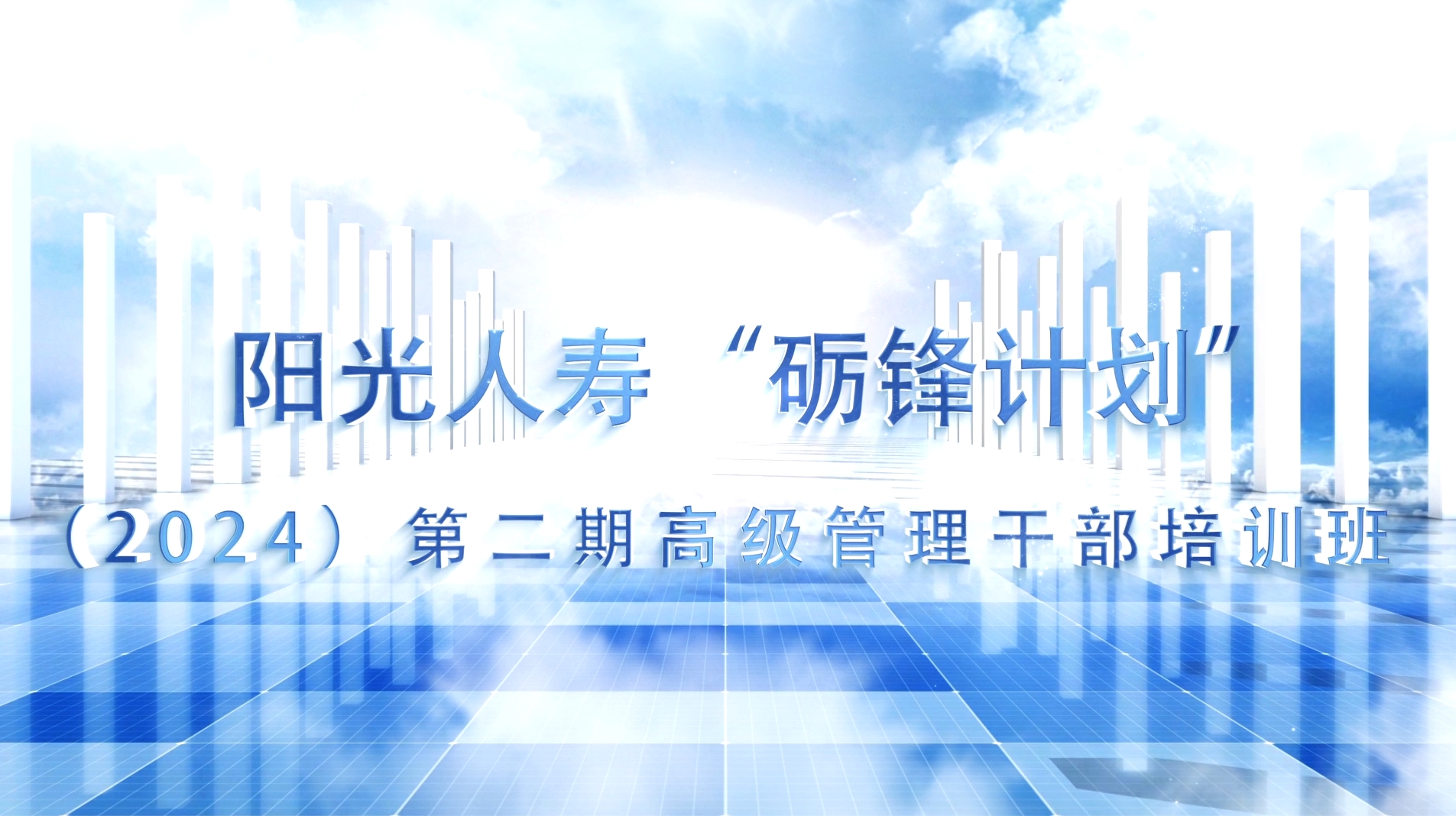 阳光人寿“砺锋计划”

（2024）第二期高级管理干部培训班